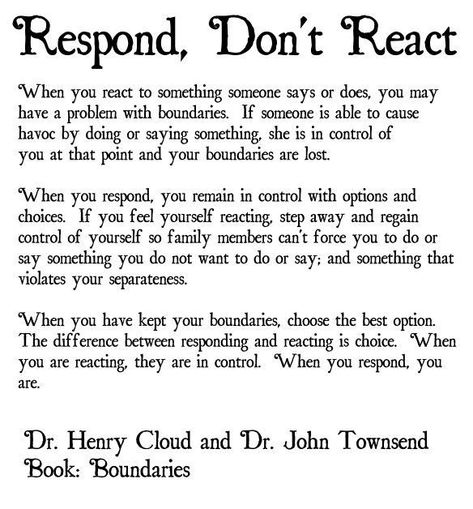 Respond, Don't React

When you react to something someone says or does, you may have a problem with boundaries. If someone is able to cause havoc by doing or saying something, she is in control of you at that point and your boundaries are lost.

When you respond, you remain in control with options and choices. If you feel yourself reacting, step away and regain control of yourself so family members can't force you to do or say something you do not want to do or say; and something that violates your separateness.

When you have kept your boundaries, choose the best option. The difference between responding and reacting is choice. When you are reacting, they are in control. When you respond, you are.

Dr. Henry Cloud and Dr. John Townsend
Book: Boundaries